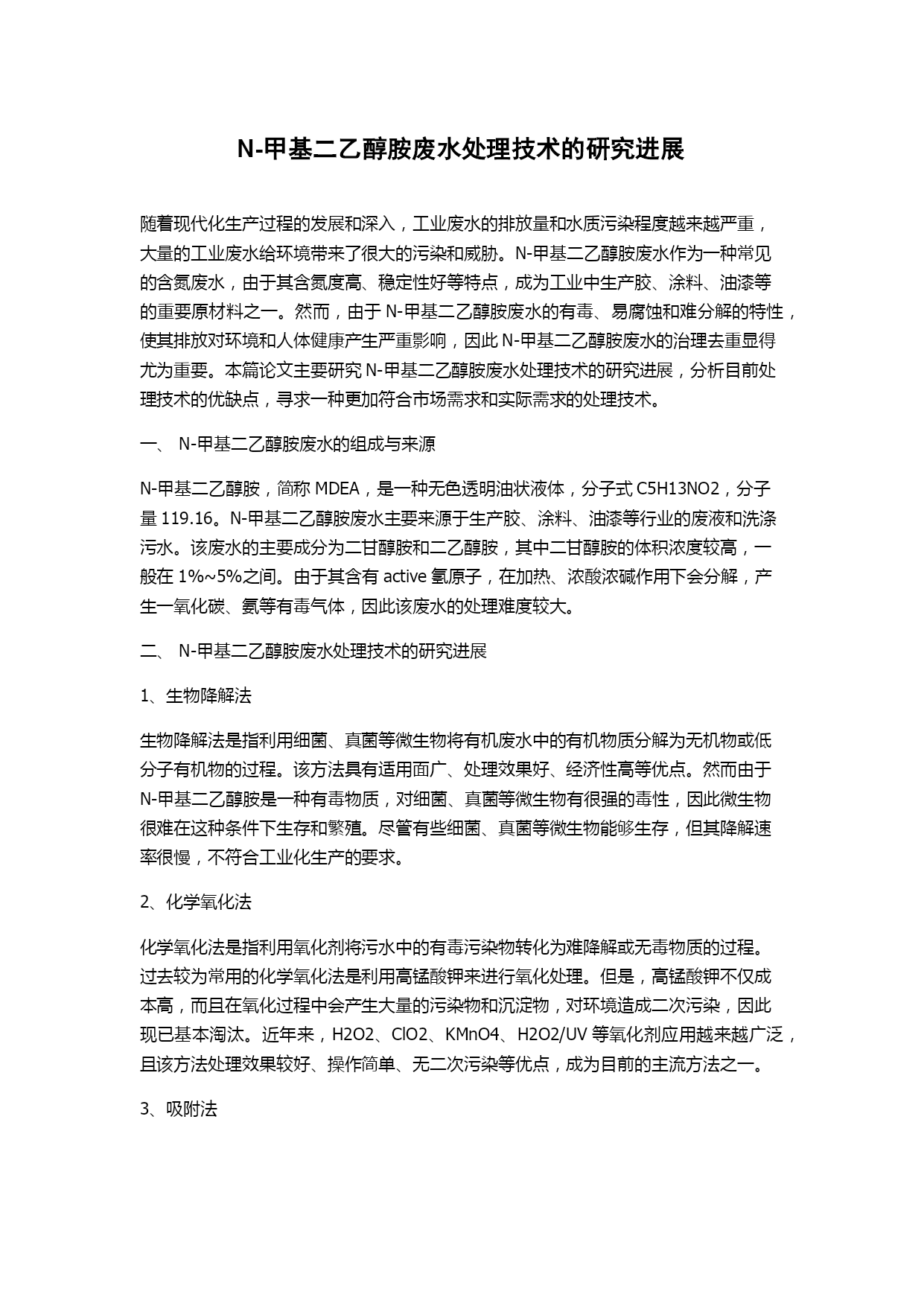 N-甲基二乙醇胺废水处理技术的研究进展

随着现代化生产过程的发展和深入，工业废水的排放量和水质污染程度越来越严重，大量的工业废水给环境带来了很大的污染和威胁。N-甲基二乙醇胺废水作为一种常见的含氮废水，由于其含氮度高、稳定性好等特点，成为工业中生产胶、涂料、油漆等的重要原材料之一。然而，由于 N-甲基二乙醇胺废水的有毒、易腐蚀和难分解的特性，使其排放对环境和人体健康产生严重影响，因此 N-甲基二乙醇胺废水的治理去重显得尤为重要。本篇论文主要研究 N-甲基二乙醇胺废水处理技术的研究进展，分析目前处理技术的优缺点，寻求一种更加符合市场需求和实际需求的处理技术。

一、 N-甲基二乙醇胺废水的组成与来源

N-甲基二乙醇胺，简称 MDEA，是一种无色透明油状液体，分子式 C5H13NO2，分子量 119.16。N-甲基二乙醇胺废水主要来源于生产胶、涂料、油漆等行业的废液和洗涤污水。该废水的主要成分为二甘醇胺和二乙醇胺，其中二甘醇胺的体积浓度较高，一般在 1%~5%之间。由于其含有 active 氢原子，在加热、浓酸浓碱作用下会分解，产生一氧化碳、氨等有毒气体，因此该废水的处理难度较大。

二、 N-甲基二乙醇胺废水处理技术的研究进展

1、生物降解法

生物降解法是指利用细菌、真菌等微生物将有机废水中的有机物质分解为无机物或低分子有机物的过程。该方法具有适用面广、处理效果好、经济性高等优点。然而由于 N-甲基二乙醇胺是一种有毒物质，对细菌、真菌等微生物有很强的毒性，因此微生物很难在这种条件下生存和繁殖。尽管有些细菌、真菌等微生物能够生存，但其降解速率很慢，不符合工业化生产的要求。

2、化学氧化法

化学氧化法是指利用氧化剂将污水中的有毒污染物转化为难降解或无毒物质的过程。过去较为常用的化学氧化法是利用高锰酸钾来进行氧化处理。但是，高锰酸钾不仅成本高，而且在氧化过程中会产生大量的污染物和沉淀物，对环境造成二次污染，因此现已基本淘汰。近年来，H2O2、ClO2、KMnO4、H2O2/UV 等氧化剂应用越来越广泛，且该方法处理效果较好、操作简单、无二次污染等优点，成为目前的主流方法之一。

3、吸附法